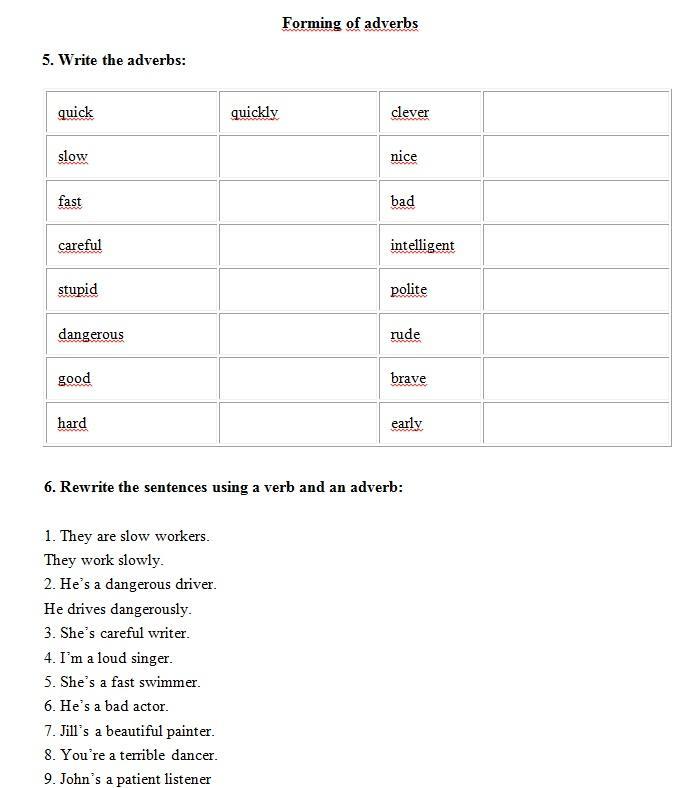 Forming of adverbs

5. Write the adverbs:

| quick | quickly | clever | |
|---|---|---|---|
| slow | | nice | |
| fast | | bad | |
| careful | | intelligent | |
| stupid | | polite | |
| dangerous | | rude | |
| good | | brave | |
| hard | | early | |

6. Rewrite the sentences using a verb and an adverb:

1. They are slow workers.
They work slowly.
2. He's a dangerous driver.
He drives dangerously.
3. She's careful writer.
4. I'm a loud singer.
5. She's a fast swimmer.
6. He's a bad actor.
7. Jill's a beautiful painter.
8. You're a terrible dancer.
9. John's a patient listener